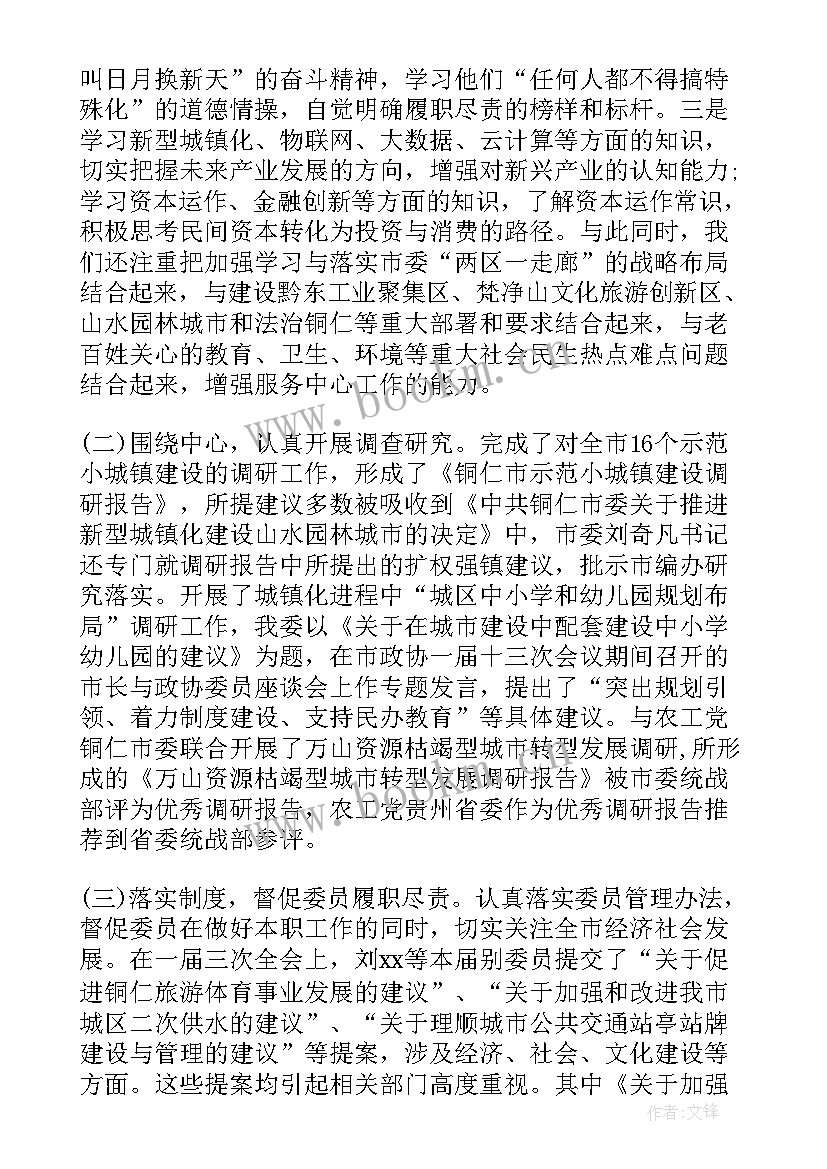 叫日月换新天”的奋斗精神，学习他们“任何人都不得搞特殊化”的道德情操，自觉明确履职尽责的榜样和标杆。三是学习新型城镇化、物联网、大数据、云计算等方面的知识，切实把握未来产业发展的方向，增强对新兴产业的认知能力；学习资本运作、金融创新等方面的知识，了解资本运作常识，积极思考民间资本转化为投资与消费的路径。与此同时，我们还注重把加强学习与落实市委“两区一走廊”的战略布局结合起来，与建设黔东工业聚集区、梵净山文化旅游创新区、山水园林城市和法治铜仁等重大部署和要求结合起来，与老百姓关心的教育、卫生、环境等重大社会民生热点难点问题结合起来，增强服务中心工作的能力。

(二)围绕中心，认真开展调查研究。完成了对全市16个示范小城镇建设的调研工作，形成了《铜仁市示范小城镇建设调研报告》，所提建议多数被吸收到《中共铜仁市委关于推进新型城镇化建设山水园林城市的决定》中，市委刘奇凡书记还专门就调研报告中所提出的扩权强镇建议，批示市编办研究落实。开展了城镇化进程中“城区中小学和幼儿园规划布局”调研工作，我委以《关于在城市建设中配套建设中小学幼儿园的建议》为题，在市政协一届十三次会议期间召开的市长与政协委员座谈会上作专题发言，提出了“突出规划引领、着力制度建设、支持民办教育”等具体建议。与农工党铜仁市委联合开展了万山资源枯竭型城市转型发展调研，所形成的《万山资源枯竭型城市转型发展调研报告》被市委统战部评为优秀调研报告，农工党贵州省委作为优秀调研报告推荐到省委统战部参评。

(三)落实制度，督促委员履职尽责。认真落实委员管理办法，督促委员在做好本职工作的同时，切实关注全市经济社会发展。在一届三次全会上，刘xx等本届别委员提交了“关于促进铜仁旅游体育事业发展的建议”、“关于加强和改进我市城区二次供水的建议”、“关于理顺城市公共交通站亭站牌建设与管理的建议”等提案，涉及经济、社会、文化建设等方面。这些提案均引起相关部门高度重视。其中《关于加强

www.bookm.com

作者：文锋